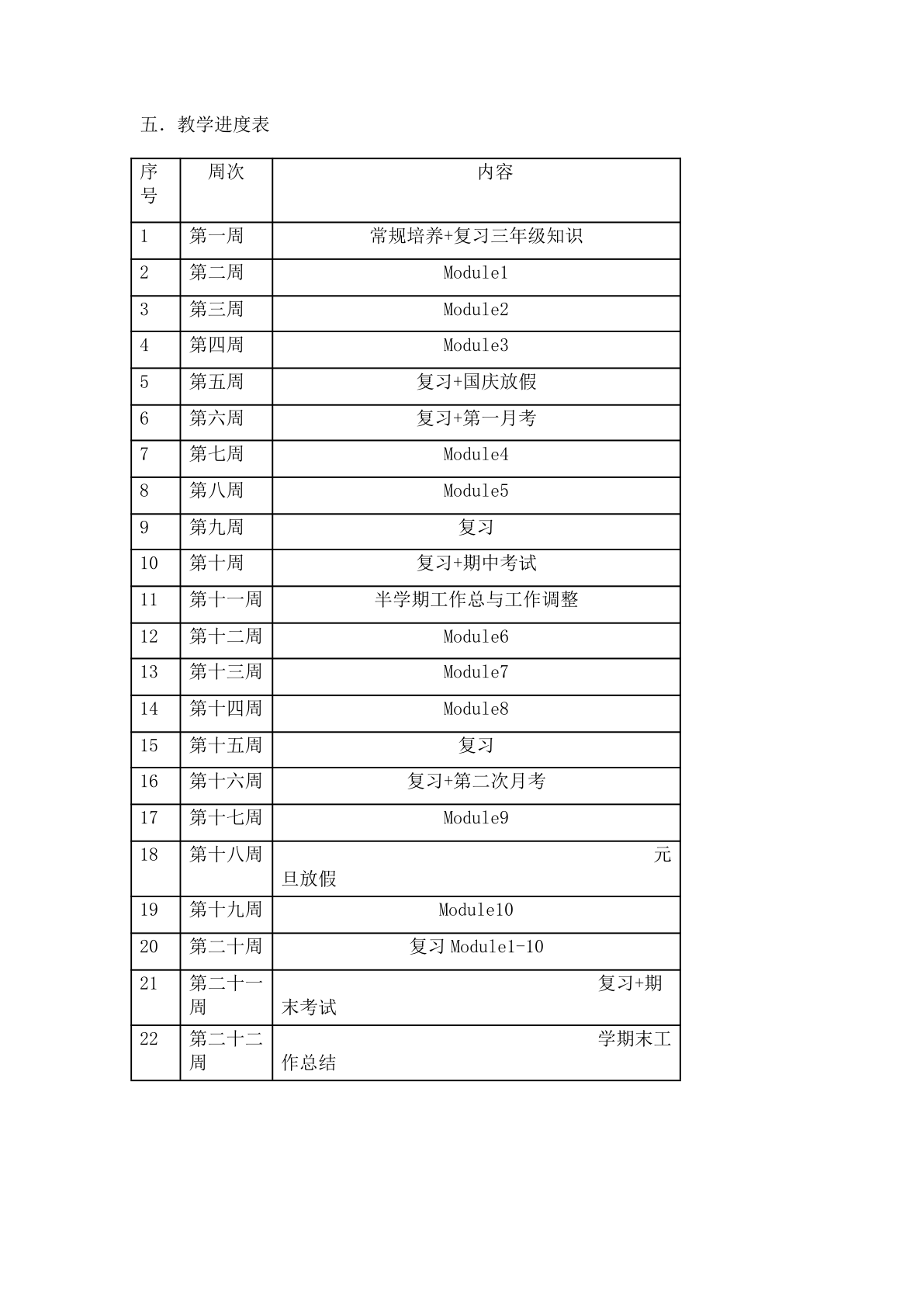 五．教学进度表

| 序号 | 周次 | 内容 |
|---|---|---|
| 1 | 第一周 | 常规培养+复习三年级知识 |
| 2 | 第二周 | Module1 |
| 3 | 第三周 | Module2 |
| 4 | 第四周 | Module3 |
| 5 | 第五周 | 复习+国庆放假 |
| 6 | 第六周 | 复习+第一月考 |
| 7 | 第七周 | Module4 |
| 8 | 第八周 | Module5 |
| 9 | 第九周 | 复习 |
| 10 | 第十周 | 复习+期中考试 |
| 11 | 第十一周 | 半学期工作总与工作调整 |
| 12 | 第十二周 | Module6 |
| 13 | 第十三周 | Module7 |
| 14 | 第十四周 | Module8 |
| 15 | 第十五周 | 复习 |
| 16 | 第十六周 | 复习+第二次月考 |
| 17 | 第十七周 | Module9 |
| 18 | 第十八周 | 元旦放假 |
| 19 | 第十九周 | Module10 |
| 20 | 第二十周 | 复习 Module1-10 |
| 21 | 第二十一周 | 复习+期末考试 |
| 22 | 第二十二周 | 学期末工作总结 |